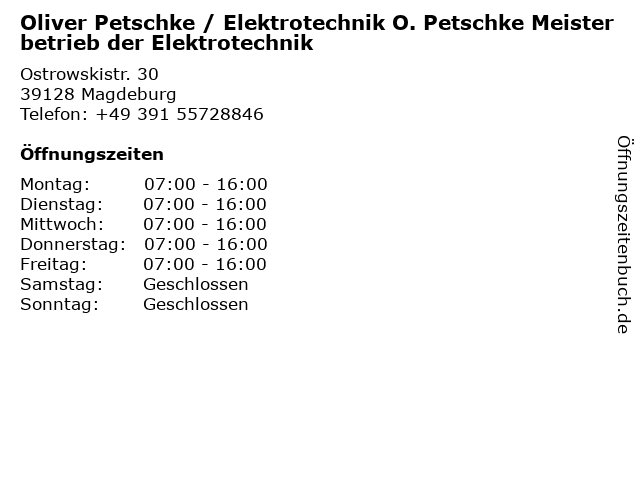 Oliver Petschke / Elektrotechnik O. Petschke Meister betrieb der Elektrotechnik

Ostrowskistr. 30
39128 Magdeburg
Telefon: +49 391 55728846

Öffnungszeiten

Montag: 07:00 - 16:00
Dienstag: 07:00 - 16:00
Mittwoch: 07:00 - 16:00
Donnerstag: 07:00 - 16:00
Freitag: 07:00 - 16:00
Samstag: Geschlossen
Sonntag: Geschlossen

Öffnungszeitenbuch.de